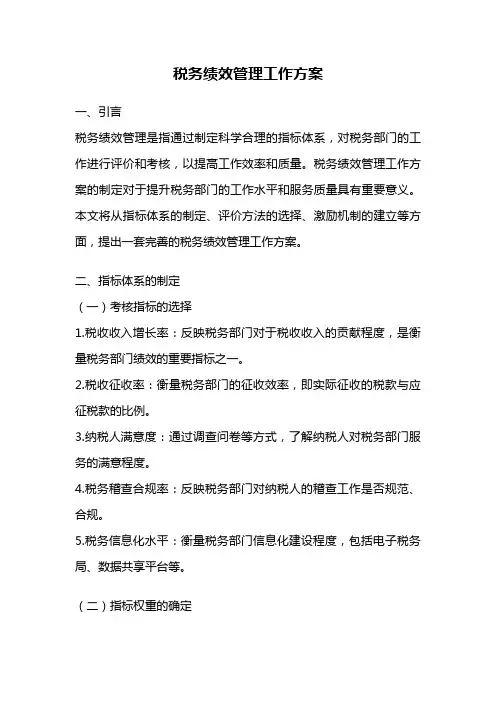 税务绩效管理工作方案

一、引言

税务绩效管理是指通过制定科学合理的指标体系，对税务部门的工作进行评价和考核，以提高工作效率和质量。税务绩效管理工作方案的制定对于提升税务部门的工作水平和服务质量具有重要意义。本文将从指标体系的制定、评价方法的选择、激励机制的建立等方面，提出一套完善的税务绩效管理工作方案。

二、指标体系的制定

（一）考核指标的选择

1.税收收入增长率：反映税务部门对于税收收入的贡献程度，是衡量税务部门绩效的重要指标之一。

2.税收征收率：衡量税务部门的征收效率，即实际征收的税款与应征税款的比例。

3.纳税人满意度：通过调查问卷等方式，了解纳税人对税务部门服务的满意程度。

4.税务稽查合规率：反映税务部门对纳税人的稽查工作是否规范、合规。

5.税务信息化水平：衡量税务部门信息化建设程度，包括电子税务局、数据共享平台等。

（二）指标权重的确定